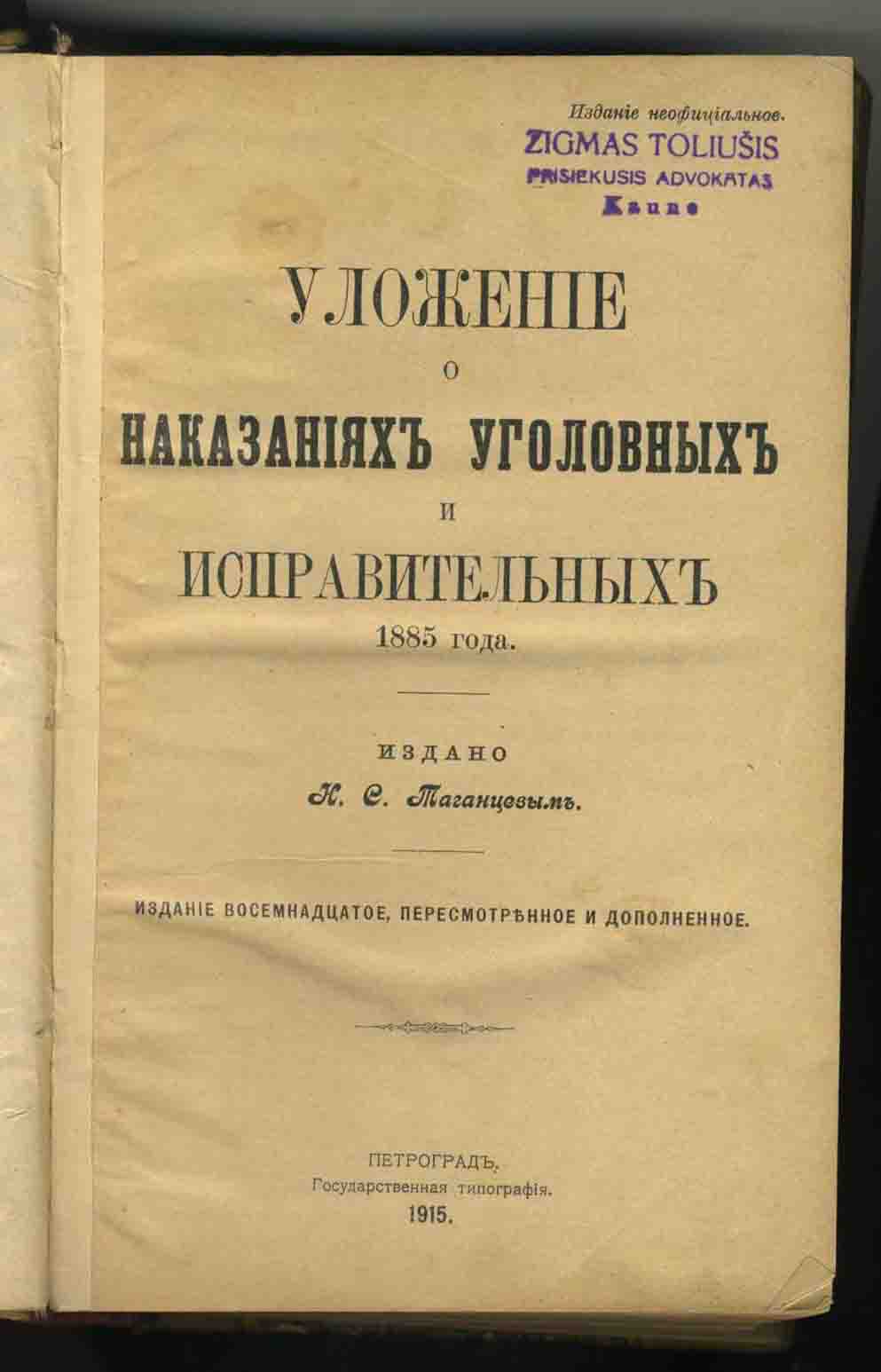 Изданіе неофиціальное.

ZIGMAS TOLIUŠIS
PRISIEKUSIS ADVOKATAS
Kaune

УЛОЖЕНІЕ
О
НАКАЗАНІЯХЪ УГОЛОВНЫХЪ
И
ИСПРАВИТЕЛЬНЫХЪ
1885 года.

ИЗДАНО
Н. С. Таганцевымъ.

ИЗДАНІЕ ВОСЕМНАДЦАТОЕ, ПЕРЕСМОТРѢННОЕ И ДОПОЛНЕННОЕ.

ПЕТРОГРАДЪ.
Государственная типографія.
1915.